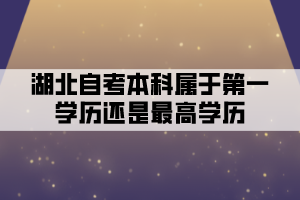 湖北自考本科属于第一学历还是最高学历